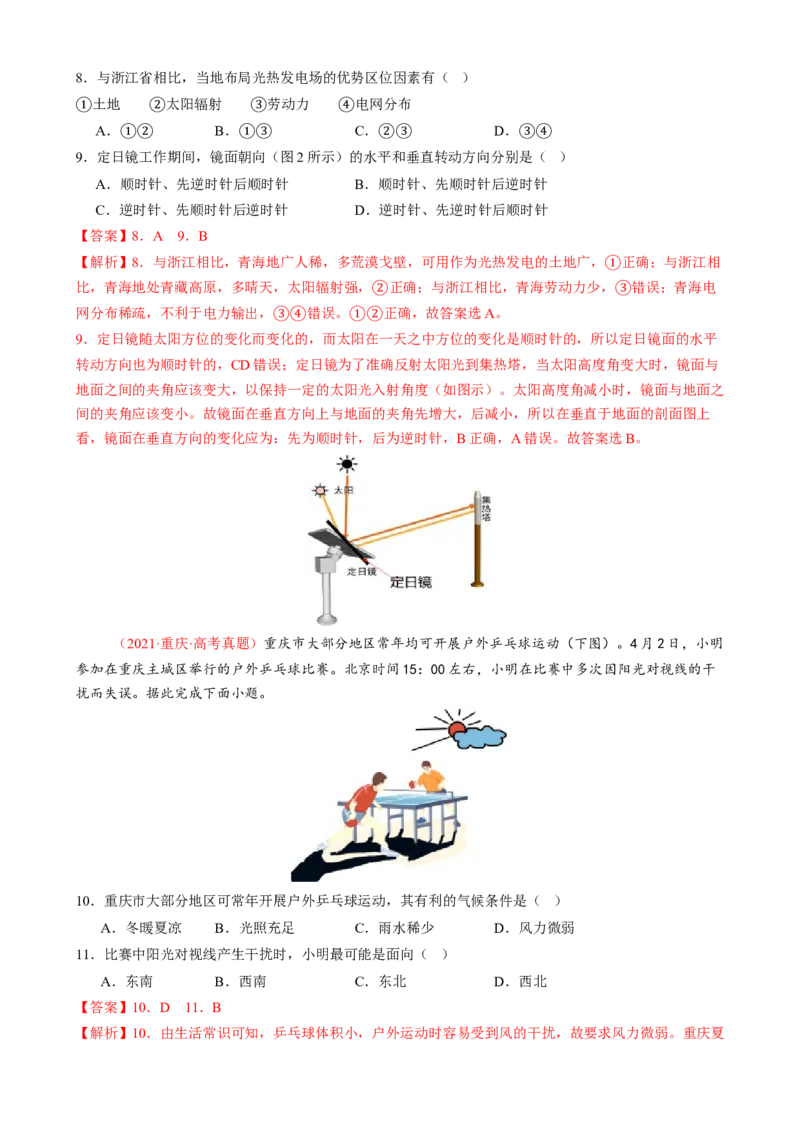 8．与浙江省相比，当地布局光热发电场的优势区位因素有（ ）

①土地 ②太阳辐射 ③劳动力 ④电网分布

A．①② B．①③ C．②③ D．③④

9．定日镜工作期间，镜面朝向（图2所示）的水平和垂直转动方向分别是（ ）

A．顺时针、先逆时针后顺时针 B．顺时针、先顺时针后逆时针

C．逆时针、先顺时针后逆时针 D．逆时针、先逆时针后顺时针

【答案】8．A 9．B

【解析】8．与浙江相比，青海地广人稀，多荒漠戈壁，可用作为光热发电的土地广，①正确；与浙江相比，青海地处青藏高原，多晴天，太阳辐射强，②正确；与浙江相比，青海劳动力少，③错误；青海电网分布稀疏，不利于电力输出，③④错误。①②正确，故答案选A。

9．定日镜随太阳方位的变化而变化的，而太阳在一天之中方位的变化是顺时针的，所以定日镜面的水平转动方向也为顺时针的，CD错误；定日镜为了准确反射太阳光到集热塔，当太阳高度角变大时，镜面与地面之间的夹角应该变大，以保持一定的太阳光入射角度（如图示）。太阳高度角减小时，镜面与地面之间的夹角应该变小。故镜面在垂直方向上与地面的夹角先增大，后减小，所以在垂直于地面的剖面图上看，镜面在垂直方向的变化应为：先为顺时针，后为逆时针，B正确，A错误。故答案选B。

太阳
集热塔
定日镜
定日镜

（2021·重庆·高考真题）重庆市大部分地区常年均可开展户外乒乓球运动（下图）。4月2日，小明参加在重庆主城区举行的户外乒乓球比赛。北京时间15：00左右，小明在比赛中多次因阳光对视线的干扰而失误。据此完成下面小题。

10．重庆市大部分地区可常年开展户外乒乓球运动，其有利的气候条件是（ ）

A．冬暖夏凉 B．光照充足 C．雨水稀少 D．风力微弱

11．比赛中阳光对视线产生干扰时，小明最可能是面向（ ）

A．东南 B．西南 C．东北 D．西北

【答案】10．D 11．B

【解析】10．由生活常识可知，乒乓球体积小，户外运动时容易受到风的干扰，故要求风力微弱。重庆夏